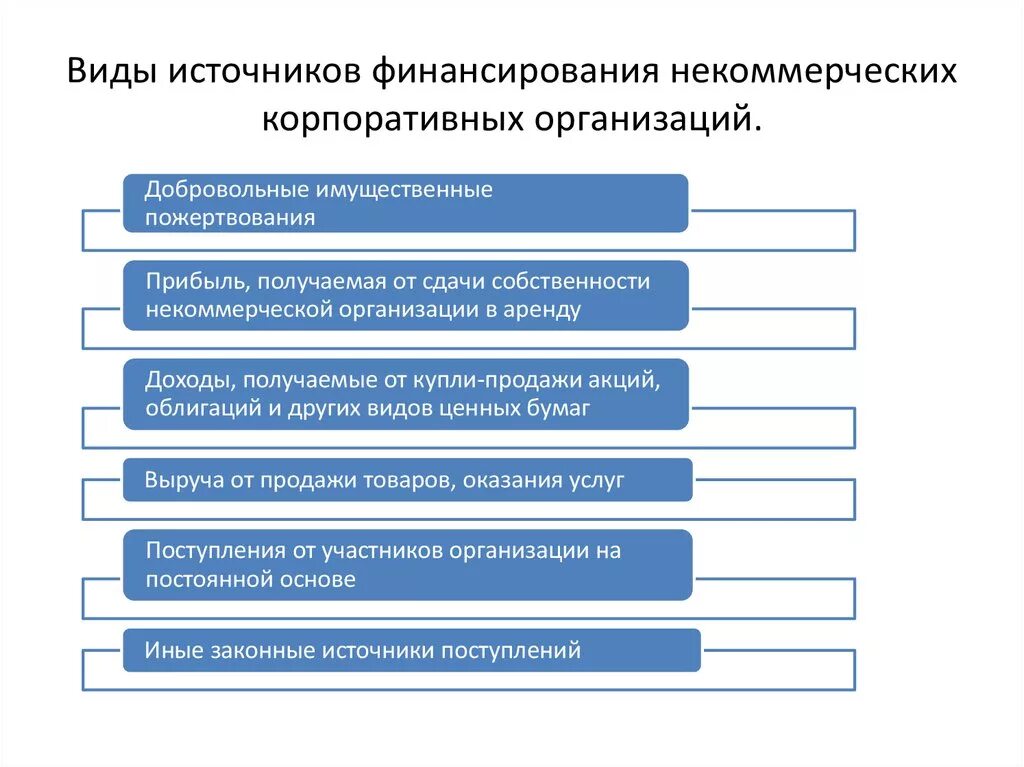 Виды источников финансирования некоммерческих корпоративных организаций.

Добровольные имущественные пожертвования

Прибыль, получаемая от сдачи собственности некоммерческой организации в аренду

Доходы, получаемые от купли-продажи акций, облигаций и других видов ценных бумаг

Выруча от продажи товаров, оказания услуг

Поступления от участников организации на постоянной основе

Иные законные источники поступлений